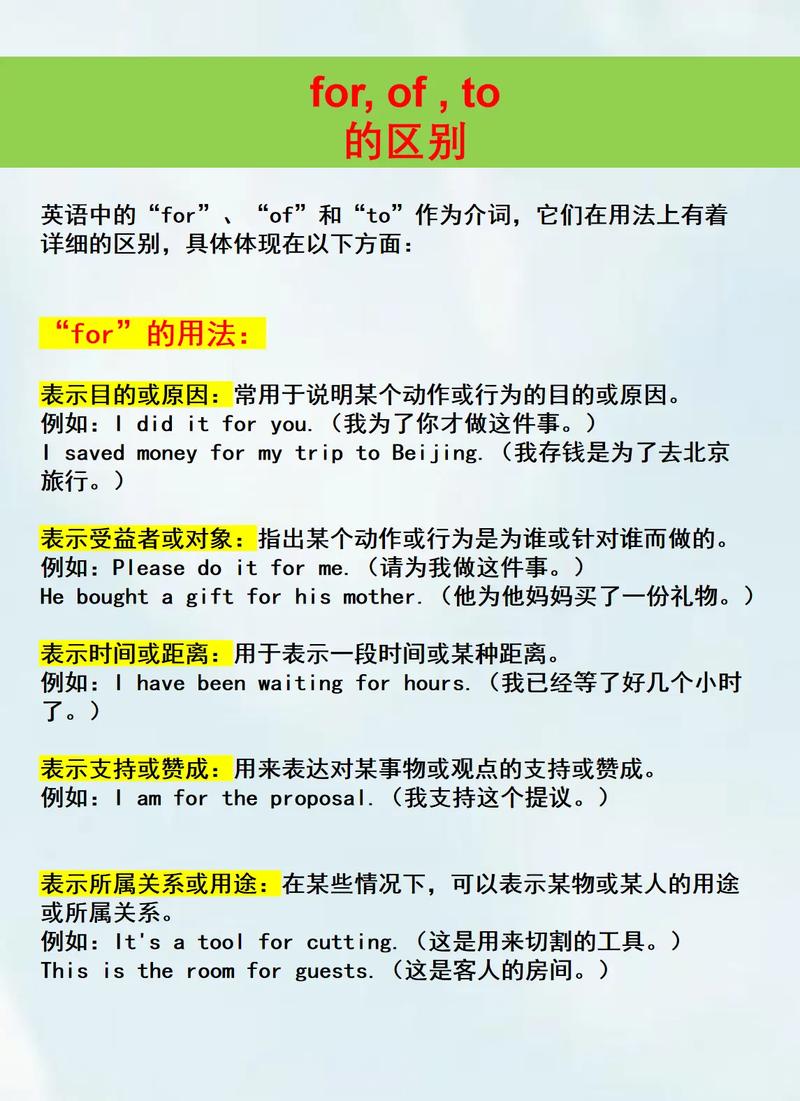 for, of , to
的区别

英语中的“for”、“of”和“to”作为介词，它们在用法上有着详细的区别，具体体现在以下方面：

“for”的用法：

表示目的或原因：常用于说明某个动作或行为的目的或原因。
例如：I did it for you.（我为了你才做这件事。）
I saved money for my trip to Beijing.（我存钱是为了去北京旅行。）

表示受益者或对象：指出某个动作或行为是为谁或针对谁而做的。
例如：Please do it for me.（请为我做这件事。）
He bought a gift for his mother.（他为他妈妈买了一份礼物。）

表示时间或距离：用于表示一段时间或某种距离。
例如：I have been waiting for hours.（我已经等了好几个小时了。）

表示支持或赞成：用来表达对某事物或观点的支持或赞成。
例如：I am for the proposal.（我支持这个提议。）

表示所属关系或用途：在某些情况下，可以表示某物或某人的用途或所属关系。
例如：It's a tool for cutting.（这是用来切割的工具。）
This is the room for guests.（这是客人的房间。）